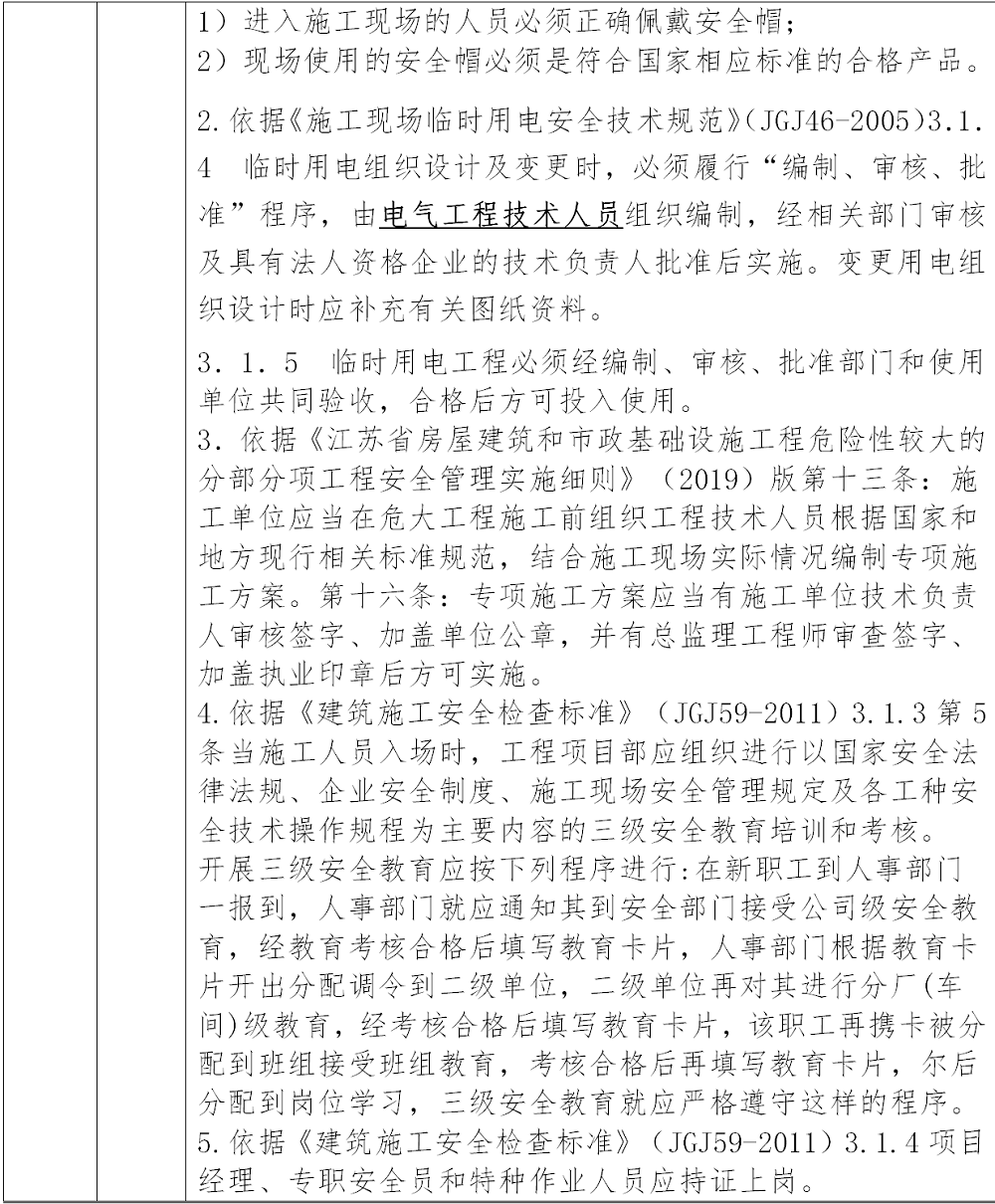 1）进入施工现场的人员必须正确佩戴安全帽；
2）现场使用的安全帽必须是符合国家相应标准的合格产品。

2.依据《施工现场临时用电安全技术规范》(JGJ46-2005)3.1.4 临时用电组织设计及变更时，必须履行“编制、审核、批准”程序，由电气工程技术人员组织编制，经相关部门审核及具有法人资格企业的技术负责人批准后实施。变更用电组织设计时应补充有关图纸资料。

3．1．5 临时用电工程必须经编制、审核、批准部门和使用单位共同验收，合格后方可投入使用。
3.依据《江苏省房屋建筑和市政基础设施工程危险性较大的分部分项工程安全管理实施细则》（2019）版第十三条：施工单位应当在危大工程施工前组织工程技术人员根据国家和地方现行相关标准规范，结合施工现场实际情况编制专项施工方案。第十六条：专项施工方案应当有施工单位技术负责人审核签字、加盖单位公章，并有总监理工程师审查签字、加盖执业印章后方可实施。
4.依据《建筑施工安全检查标准》（JGJ59-2011）3.1.3 第 5 条当施工人员入场时，工程项目部应组织进行以国家安全法律法规、企业安全制度、施工现场安全管理规定及各工种安全技术操作规程为主要内容的三级安全教育培训和考核。
开展三级安全教育应按下列程序进行:在新职工到人事部门一报到，人事部门就应通知其到安全部门接受公司级安全教育，经教育考核合格后填写教育卡片，人事部门根据教育卡片开出分配调令到二级单位，二级单位再对其进行分厂(车间)级教育，经考核合格后填写教育卡片，该职工再携卡被分配到班组接受班组教育，考核合格后再填写教育卡片，尔后分配到岗位学习，三级安全教育就应严格遵守这样的程序。
5.依据《建筑施工安全检查标准》（JGJ59-2011）3.1.4 项目经理、专职安全员和特种作业人员应持证上岗。